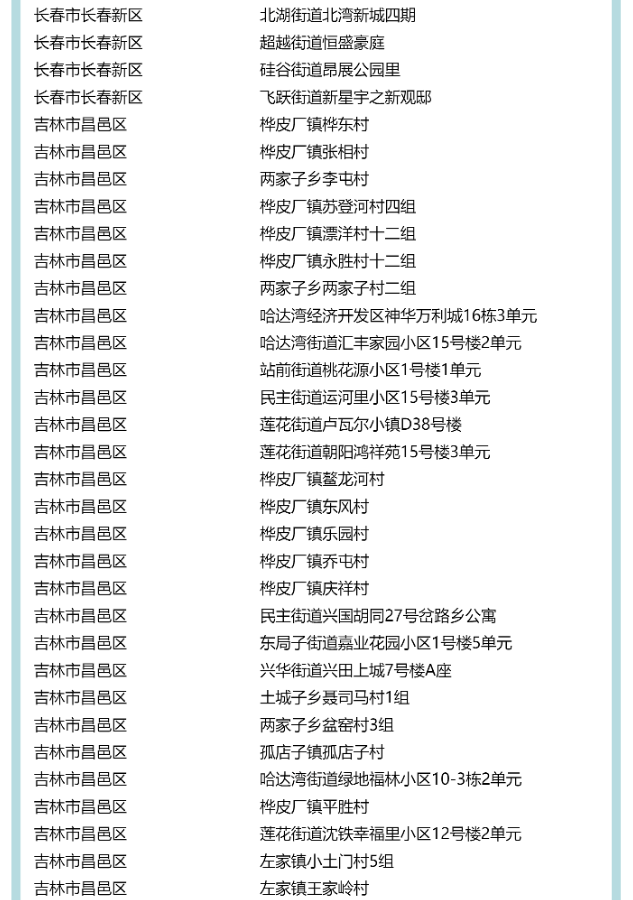 | | |
|---|---|
| 长春市长春新区 | 北湖街道北湾新城四期 |
| 长春市长春新区 | 超越街道恒盛豪庭 |
| 长春市长春新区 | 硅谷街道昂展公园里 |
| 长春市长春新区 | 飞跃街道新星宇之新观邸 |
| 吉林市昌邑区 | 桦皮厂镇桦东村 |
| 吉林市昌邑区 | 桦皮厂镇张相村 |
| 吉林市昌邑区 | 两家子乡李屯村 |
| 吉林市昌邑区 | 桦皮厂镇苏登河村四组 |
| 吉林市昌邑区 | 桦皮厂镇漂洋村十二组 |
| 吉林市昌邑区 | 桦皮厂镇永胜村十二组 |
| 吉林市昌邑区 | 两家子乡两家子村二组 |
| 吉林市昌邑区 | 哈达湾经济开发区神华万利城16栋3单元 |
| 吉林市昌邑区 | 哈达湾街道汇丰家园小区15号楼2单元 |
| 吉林市昌邑区 | 站前街道桃花源小区1号楼1单元 |
| 吉林市昌邑区 | 民主街道运河里小区15号楼3单元 |
| 吉林市昌邑区 | 莲花街道卢瓦尔小镇D38号楼 |
| 吉林市昌邑区 | 莲花街道朝阳鸿祥苑15号楼3单元 |
| 吉林市昌邑区 | 桦皮厂镇鳌龙河村 |
| 吉林市昌邑区 | 桦皮厂镇东风村 |
| 吉林市昌邑区 | 桦皮厂镇乐园村 |
| 吉林市昌邑区 | 桦皮厂镇乔屯村 |
| 吉林市昌邑区 | 桦皮厂镇庆祥村 |
| 吉林市昌邑区 | 民主街道兴国胡同27号岔路乡公寓 |
| 吉林市昌邑区 | 东局子街道嘉业花园小区1号楼5单元 |
| 吉林市昌邑区 | 兴华街道兴田上城7号楼A座 |
| 吉林市昌邑区 | 土城子乡聂司马村1组 |
| 吉林市昌邑区 | 两家子乡盆窑村3组 |
| 吉林市昌邑区 | 孤店子镇孤店子村 |
| 吉林市昌邑区 | 哈达湾街道绿地福林小区10-3栋2单元 |
| 吉林市昌邑区 | 桦皮厂镇平胜村 |
| 吉林市昌邑区 | 莲花街道沈铁幸福里小区12号楼2单元 |
| 吉林市昌邑区 | 左家镇小土门村5组 |
| 吉林市昌邑区 | 左家镇王家岭村 |